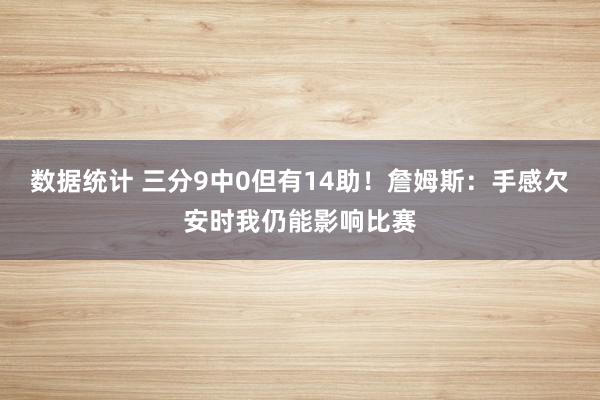 数据统计 三分9中0但有14助！詹姆斯：手感欠安时我仍能影响比赛